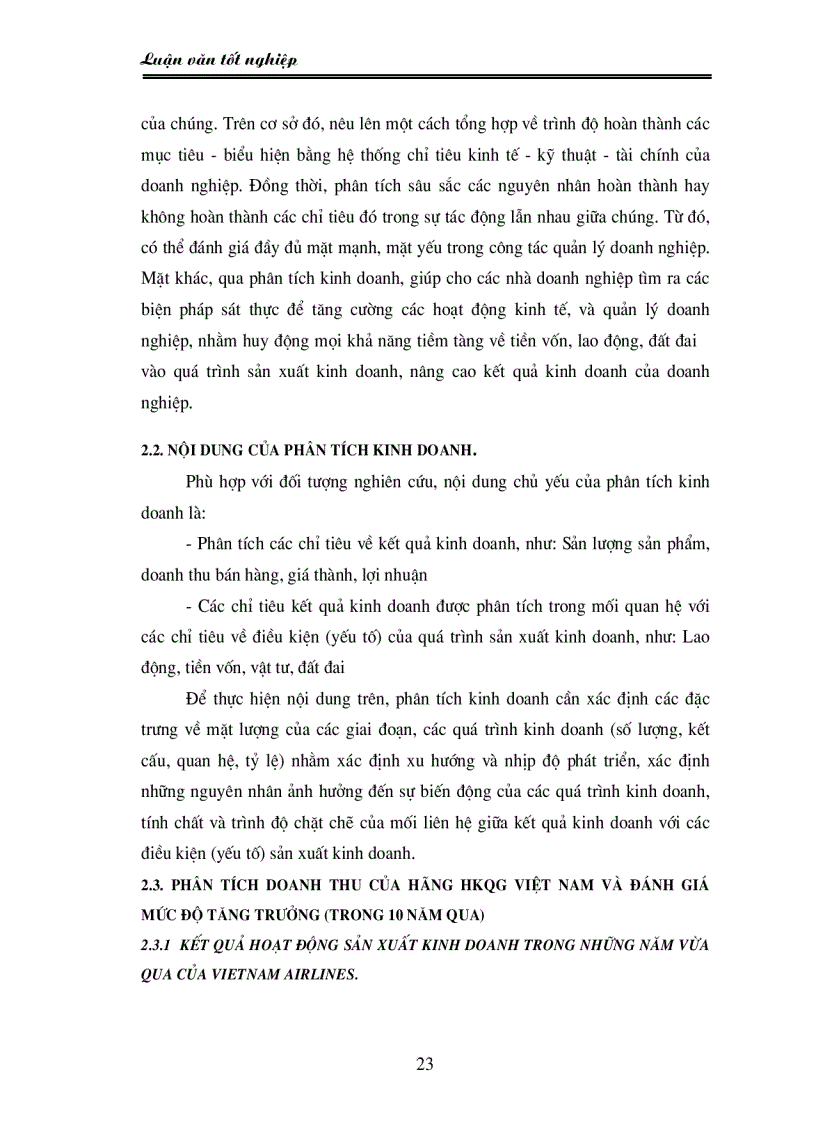 Luận văn tốt nghiệp

của chúng. Trên cơ sở đó, nêu lên một cách tổng hợp về trình độ hoàn thành các mục tiêu - biểu hiện bằng hệ thống chỉ tiêu kinh tế - kỹ thuật - tài chính của doanh nghiệp. Đồng thời, phân tích sâu sắc các nguyên nhân hoàn thành hay không hoàn thành các chỉ tiêu đó trong sự tác động lẫn nhau giữa chúng. Từ đó, có thể đánh giá đầy đủ mặt mạnh, mặt yếu trong công tác quản lý doanh nghiệp. Mặt khác, qua phân tích kinh doanh, giúp cho các nhà doanh nghiệp tìm ra các biện pháp sát thực để tăng cường các hoạt động kinh tế, và quản lý doanh nghiệp, nhằm huy động mọi khả năng tiềm tàng về tiền vốn, lao động, đất đai vào quá trình sản xuất kinh doanh, nâng cao kết quả kinh doanh của doanh nghiệp.

2.2. NỘI DUNG CỦA PHÂN TÍCH KINH DOANH.

Phù hợp với đối tượng nghiên cứu, nội dung chủ yếu của phân tích kinh doanh là:

- Phân tích các chỉ tiêu về kết quả kinh doanh, như: Sản lượng sản phẩm, doanh thu bán hàng, giá thành, lợi nhuận

- Các chỉ tiêu kết quả kinh doanh được phân tích trong mối quan hệ với các chỉ tiêu về điều kiện (yếu tố) của quá trình sản xuất kinh doanh, như: Lao động, tiền vốn, vật tư, đất đai

Để thực hiện nội dung trên, phân tích kinh doanh cần xác định các đặc trưng về mặt lượng của các giai đoạn, các quá trình kinh doanh (số lượng, kết cấu, quan hệ, tỷ lệ) nhằm xác định xu hướng và nhịp độ phát triển, xác định những nguyên nhân ảnh hưởng đến sự biến động của các quá trình kinh doanh, tính chất và trình độ chặt chẽ của mối liên hệ giữa kết quả kinh doanh với các điều kiện (yếu tố) sản xuất kinh doanh.

2.3. PHÂN TÍCH DOANH THU CỦA HÃNG HKQG VIỆT NAM VÀ ĐÁNH GIÁ MỨC ĐỘ TĂNG TRƯỞNG (TRONG 10 NĂM QUA)

2.3.1 KẾT QUẢ HOẠT ĐỘNG SẢN XUẤT KINH DOANH TRONG NHỮNG NĂM VỪA QUA CỦA VIETNAM AIRLINES.

23